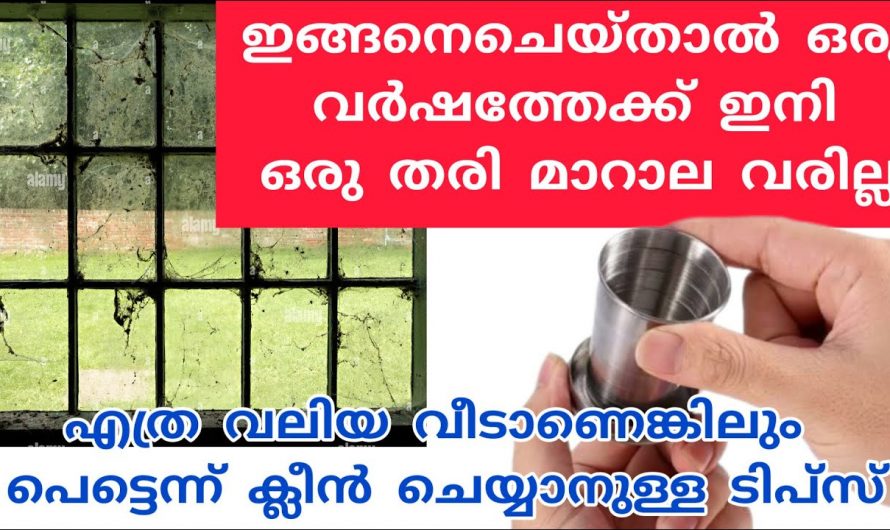 ഇങ്ങനെചെയ്താൽ ഒരു വർഷത്തേക്ക് ഇനി ഒരു തരി മാറാല വരില്ല

alamy

എത്ര വലിയ വീടാണെങ്കിലും പെട്ടെന്ന് ക്ലീൻ ചെയ്യാനുള്ള ടിപ്സ്